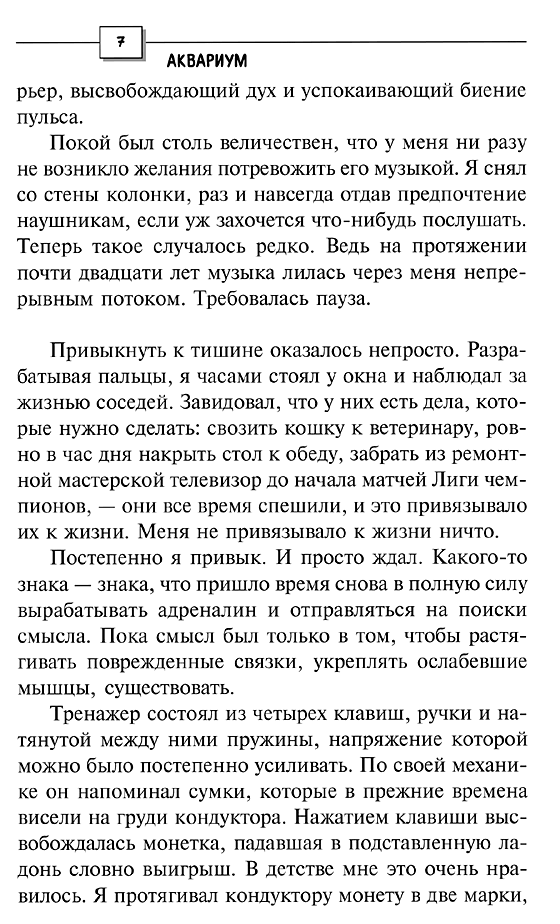 7

АКВАРИУМ

рьер, высвобождающий дух и успокаивающий биение пульса.

Покой был столь величествен, что у меня ни разу не возникло желания потревожить его музыкой. Я снял со стены колонки, раз и навсегда отдав предпочтение наушникам, если уж захочется что-нибудь послушать. Теперь такое случалось редко. Ведь на протяжении почти двадцати лет музыка лилась через меня непрерывным потоком. Требовалась пауза.

Привыкнуть к тишине оказалось непросто. Разрабатывая пальцы, я часами стоял у окна и наблюдал за жизнью соседей. Завидовал, что у них есть дела, которые нужно сделать: свозить кошку к ветеринару, ровно в час дня накрыть стол к обеду, забрать из ремонтной мастерской телевизор до начала матчей Лиги чемпионов, — они все время спешили, и это привязывало их к жизни. Меня не привязывало к жизни ничто.

Постепенно я привык. И просто ждал. Какого-то знака — знака, что пришло время снова в полную силу вырабатывать адреналин и отправляться на поиски смысла. Пока смысл был только в том, чтобы растягивать поврежденные связки, укреплять ослабевшие мышцы, существовать.

Тренажер состоял из четырех клавиш, ручки и натянутой между ними пружины, напряжение которой можно было постепенно усиливать. По своей механике он напоминал сумки, которые в прежние времена висели на груди кондуктора. Нажатием клавиши высвобождалась монетка, падавшая в подставленную ладонь словно выигрыш. В детстве мне это очень нравилось. Я протягивал кондуктору монету в две марки,